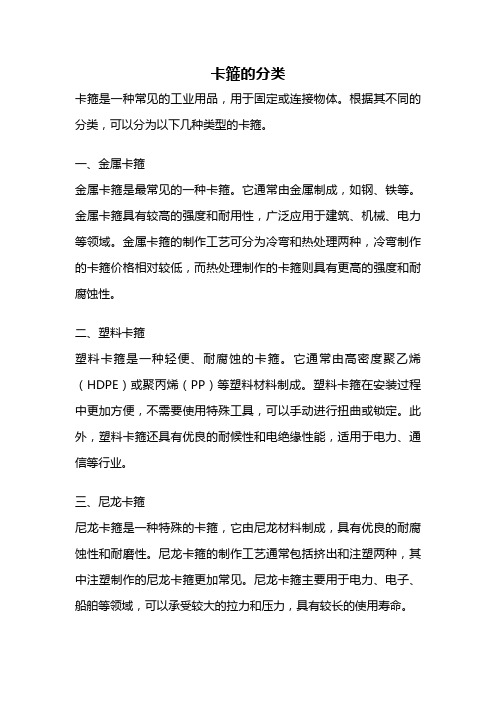 卡箍的分类

卡箍是一种常见的工业用品，用于固定或连接物体。根据其不同的分类，可以分为以下几种类型的卡箍。

一、金属卡箍

金属卡箍是最常见的一种卡箍。它通常由金属制成，如钢、铁等。金属卡箍具有较高的强度和耐用性，广泛应用于建筑、机械、电力等领域。金属卡箍的制作工艺可分为冷弯和热处理两种，冷弯制作的卡箍价格相对较低，而热处理制作的卡箍则具有更高的强度和耐腐蚀性。

二、塑料卡箍

塑料卡箍是一种轻便、耐腐蚀的卡箍。它通常由高密度聚乙烯（HDPE）或聚丙烯（PP）等塑料材料制成。塑料卡箍在安装过程中更加方便，不需要使用特殊工具，可以手动进行扭曲或锁定。此外，塑料卡箍还具有优良的耐候性和电绝缘性能，适用于电力、通信等行业。

三、尼龙卡箍

尼龙卡箍是一种特殊的卡箍，它由尼龙材料制成，具有优良的耐腐蚀性和耐磨性。尼龙卡箍的制作工艺通常包括挤出和注塑两种，其中注塑制作的尼龙卡箍更加常见。尼龙卡箍主要用于电力、电子、船舶等领域，可以承受较大的拉力和压力，具有较长的使用寿命。